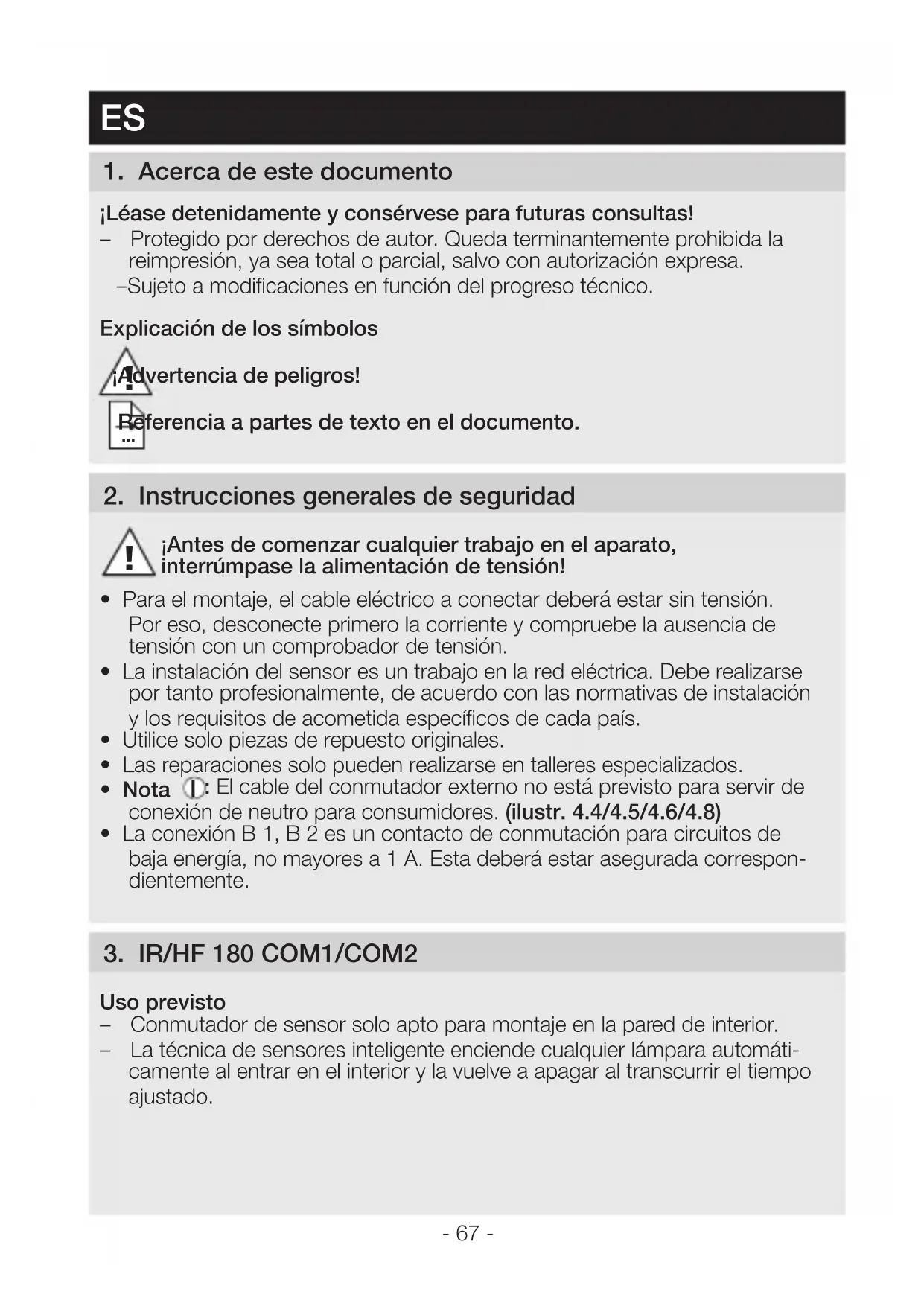 ES

1. Acerca de este documento

¡Léase detenidamente y consérvese para futuras consultas!
– Protegido por derechos de autor. Queda terminantemente prohibida la reimpresión, ya sea total o parcial, salvo con autorización expresa.
–Sujeto a modificaciones en función del progreso técnico.

Explicación de los símbolos

¡Advertencia de peligros!

Referencia a partes de texto en el documento.

2. Instrucciones generales de seguridad

¡Antes de comenzar cualquier trabajo en el aparato, interrúmpase la alimentación de tensión!

• Para el montaje, el cable eléctrico a conectar deberá estar sin tensión. Por eso, desconecte primero la corriente y compruebe la ausencia de tensión con un comprobador de tensión.
• La instalación del sensor es un trabajo en la red eléctrica. Debe realizarse por tanto profesionalmente, de acuerdo con las normativas de instalación y los requisitos de acometida específicos de cada país.
• Utilice solo piezas de repuesto originales.
• Las reparaciones solo pueden realizarse en talleres especializados.
• Nota : El cable del conmutador externo no está previsto para servir de conexión de neutro para consumidores. (ilustr. 4.4/4.5/4.6/4.8)
• La conexión B 1, B 2 es un contacto de conmutación para circuitos de baja energía, no mayores a 1 A. Esta deberá estar asegurada correspondientemente.

3. IR/HF 180 COM1/COM2

Uso previsto
– Conmutador de sensor solo apto para montaje en la pared de interior.
– La técnica de sensores inteligente enciende cualquier lámpara automáticamente al entrar en el interior y la vuelve a apagar al transcurrir el tiempo ajustado.

- 67 -